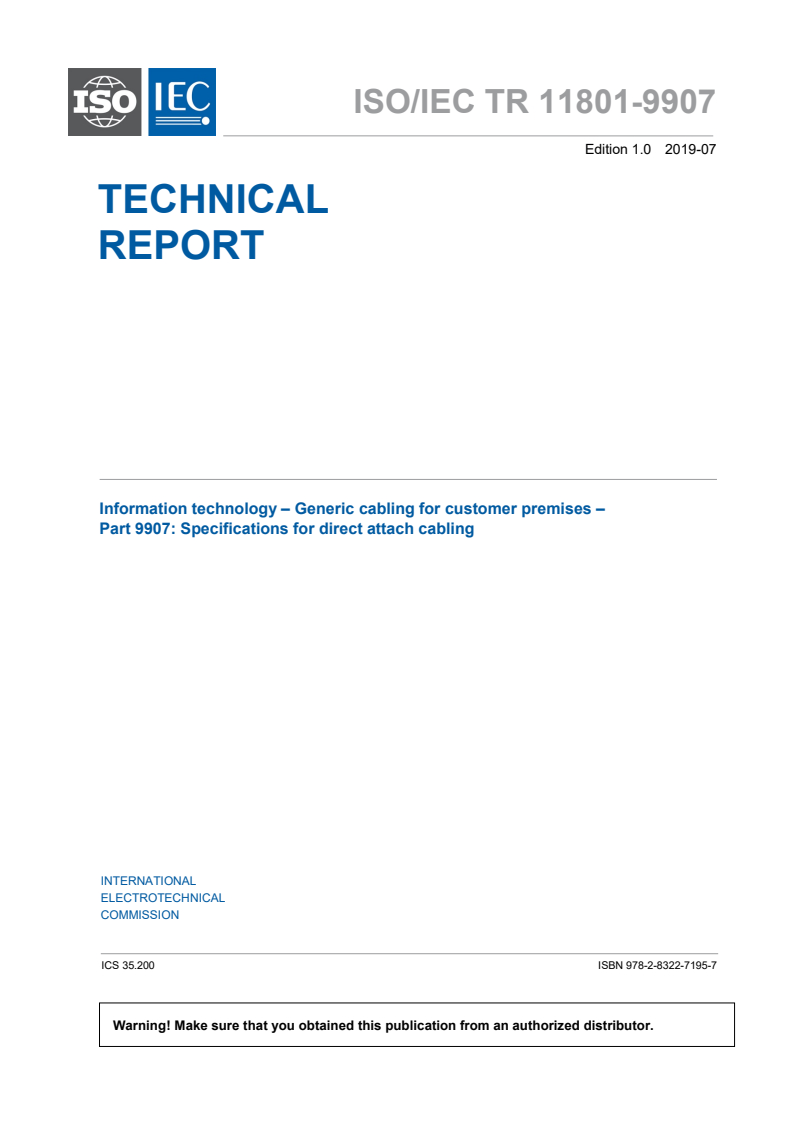 ISO IEC

ISO/IEC TR 11801-9907

Edition 1.0 2019-07

TECHNICAL REPORT

Information technology – Generic cabling for customer premises – Part 9907: Specifications for direct attach cabling

INTERNATIONAL ELECTROTECHNICAL COMMISSION

ICS 35.200

ISBN 978-2-8322-7195-7

Warning! Make sure that you obtained this publication from an authorized distributor.